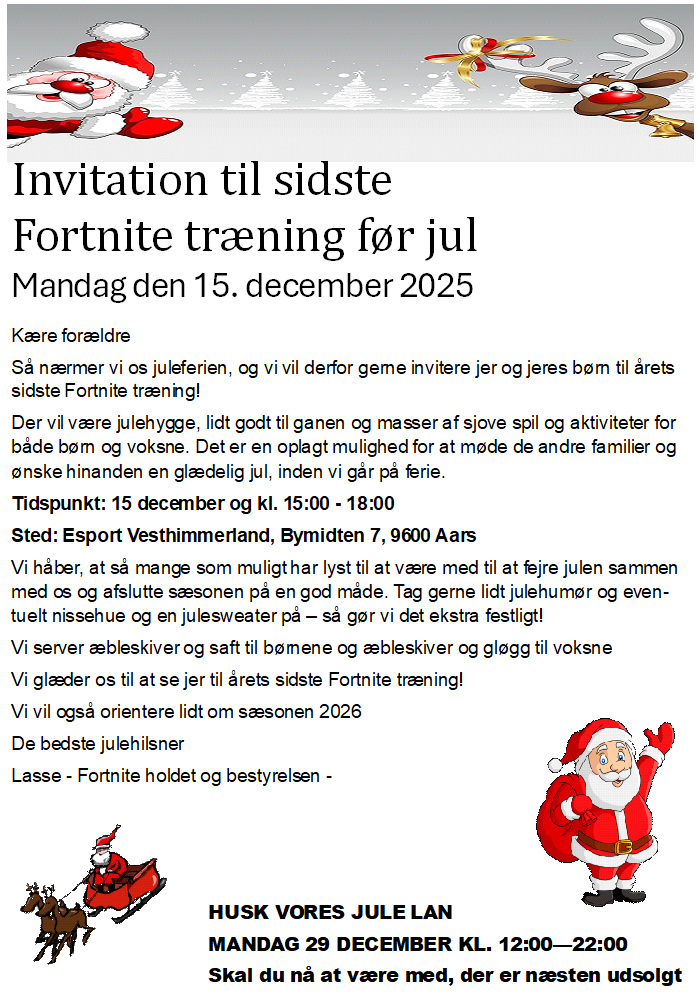 Invitation til sidste Fortnite træning før jul

Mandag den 15. december 2025

Kære forældre

Så nærmer vi os juleferien, og vi vil derfor gerne invitere jer og jeres børn til årets sidste Fortnite træning!

Der vil være julehygge, lidt godt til ganen og masser af sjove spil og aktiviteter for både børn og voksne. Det er en oplagt mulighed for at møde de andre familier og ønske hinanden en glædelig jul, inden vi går på ferie.

Tidspunkt: 15 december og kl. 15:00 - 18:00

Sted: Esport Vesthimmerland, Bymidten 7, 9600 Aars

Vi håber, at så mange som muligt har lyst til at være med til at fejre julen sammen med os og afslutte sæsonen på en god måde. Tag gerne lidt julehumør og eventuelt nissehue og en julesweater på – så gør vi det ekstra festligt!

Vi server æbleskiver og saft til børnene og æbleskiver og gløgg til voksne

Vi glæder os til at se jer til årets sidste Fortnite træning!

Vi vil også orientere lidt om sæsonen 2026

De bedste julehilsner

Lasse - Fortnite holdet og bestyrelsen -

HUSK VORES JULE LAN

MANDAG 29 DECEMBER KL. 12:00—22:00

Skal du nå at være med, der er næsten udsolgt